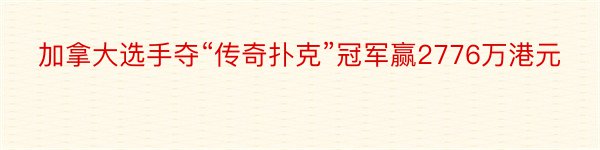 加拿大选手夺“传奇扑克”冠军赢2776万港元